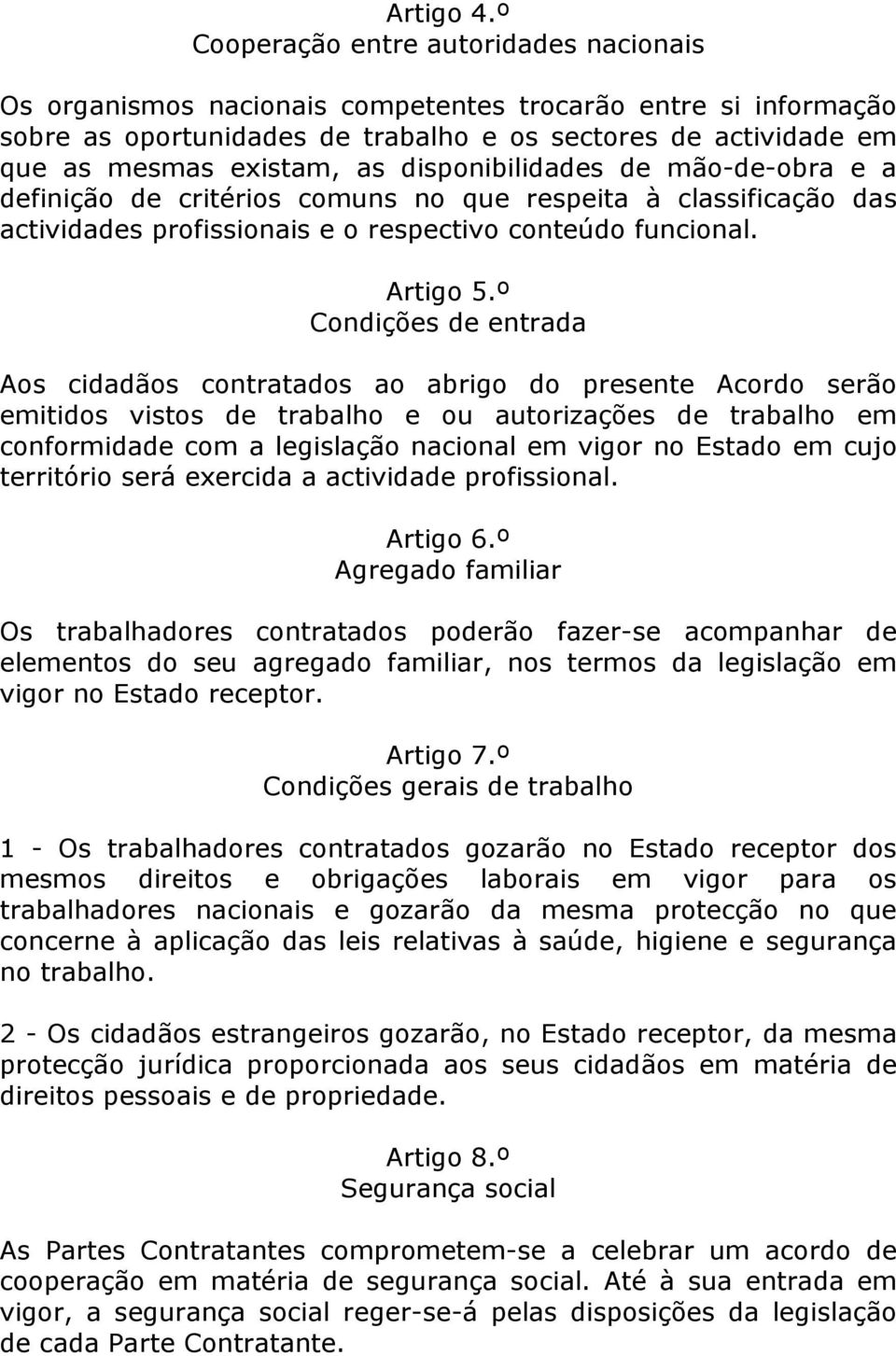 Artigo 4.º
Cooperação entre autoridades nacionais

Os organismos nacionais competentes trocarão entre si informação sobre as oportunidades de trabalho e os sectores de actividade em que as mesmas existam, as disponibilidades de mão-de-obra e a definição de critérios comuns no que respeita à classificação das actividades profissionais e o respectivo conteúdo funcional.

Artigo 5.º
Condições de entrada

Aos cidadãos contratados ao abrigo do presente Acordo serão emitidos vistos de trabalho e ou autorizações de trabalho em conformidade com a legislação nacional em vigor no Estado em cujo território será exercida a actividade profissional.

Artigo 6.º
Agregado familiar

Os trabalhadores contratados poderão fazer-se acompanhar de elementos do seu agregado familiar, nos termos da legislação em vigor no Estado receptor.

Artigo 7.º
Condições gerais de trabalho

1 - Os trabalhadores contratados gozarão no Estado receptor dos mesmos direitos e obrigações laborais em vigor para os trabalhadores nacionais e gozarão da mesma protecção no que concerne à aplicação das leis relativas à saúde, higiene e segurança no trabalho.

2 - Os cidadãos estrangeiros gozarão, no Estado receptor, da mesma protecção jurídica proporcionada aos seus cidadãos em matéria de direitos pessoais e de propriedade.

Artigo 8.º
Segurança social

As Partes Contratantes comprometem-se a celebrar um acordo de cooperação em matéria de segurança social. Até à sua entrada em vigor, a segurança social reger-se-á pelas disposições da legislação de cada Parte Contratante.